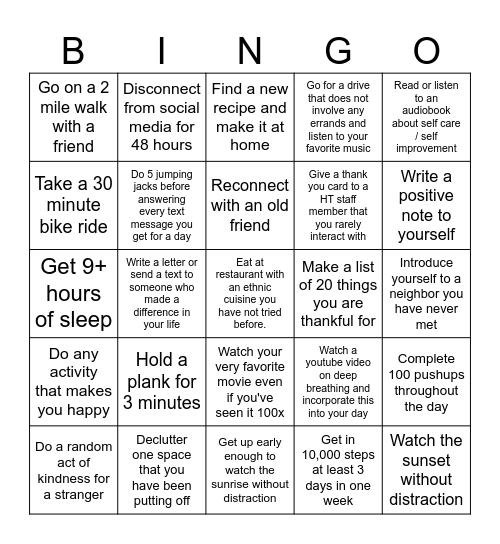 | B | I | N | G | O |
|---|---|---|---|---|
| Go on a 2 mile walk with a friend | Disconnect from social media for 48 hours | Find a new recipe and make it at home | Go for a drive that does not involve any errands and listen to your favorite music | Read or listen to an audiobook about self care / self improvement |
| Take a 30 minute bike ride | Do 5 jumping jacks before answering every text message you get for a day | Reconnect with an old friend | Give a thank you card to a HT staff member that you rarely interact with | Write a positive note to yourself |
| Get 9+ hours of sleep | Write a letter or send a text to someone who made a difference in your life | Eat at restaurant with an ethnic cuisine you have not tried before. | Make a list of 20 things you are thankful for | Introduce yourself to a neighbor you have never met |
| Do any activity that makes you happy | Hold a plank for 3 minutes | Watch your very favorite movie even if you've seen it 100x | Watch a youtube video on deep breathing and incorporate this into your day | Complete 100 pushups throughout the day |
| Do a random act of kindness for a stranger | Declutter one space that you have been putting off | Get up early enough to watch the sunrise without distraction | Get in 10,000 steps at least 3 days in one week | Watch the sunset without distraction |